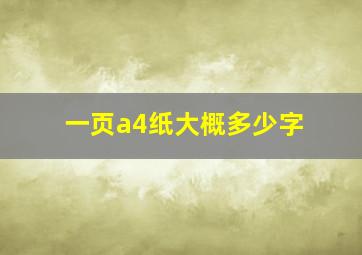 一页a4纸大概多少字